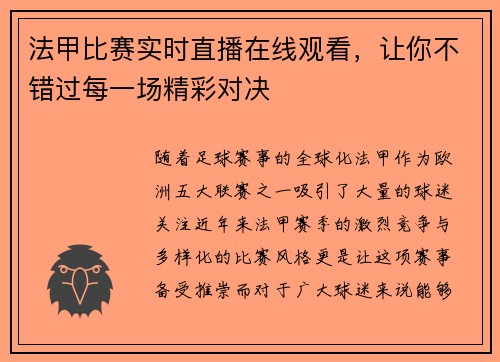 法甲比赛实时直播在线观看，让你不错过每一场精彩对决

随着足球赛事的全球化法甲作为欧洲五大联赛之一吸引了大量的球迷关注近年来法甲赛季的激烈竞争与多样化的比赛风格更是让这项赛事备受推崇而对于广大球迷来说能够